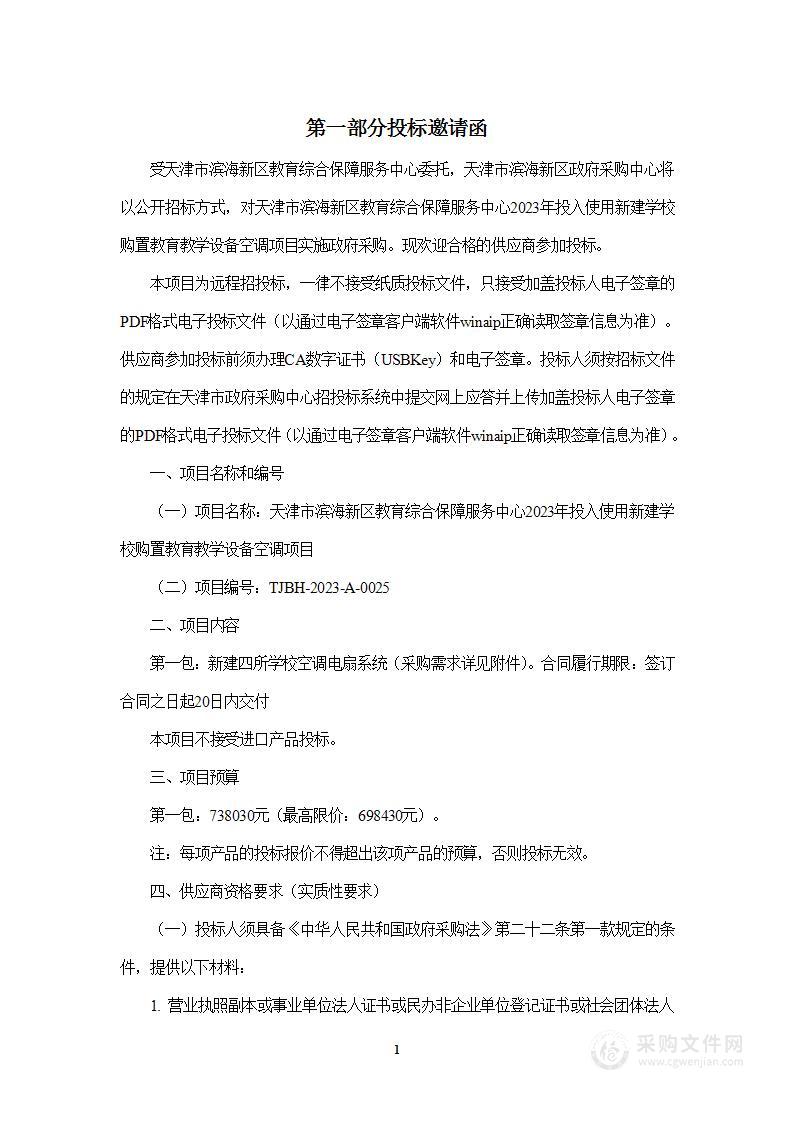 第一部分投标邀请函

受天津市滨海新区教育综合保障服务中心委托，天津市滨海新区政府采购中心将以公开招标方式，对天津市滨海新区教育综合保障服务中心2023年投入使用新建学校购置教育教学设备空调项目实施政府采购。现欢迎合格的供应商参加投标。

本项目为远程招投标，一律不接受纸质投标文件，只接受加盖投标人电子签章的PDF格式电子投标文件（以通过电子签章客户端软件winaip正确读取签章信息为准）。供应商参加投标前须办理CA数字证书（USBKey）和电子签章。投标人须按招标文件的规定在天津市政府采购中心招投标系统中提交网上应答并上传加盖投标人电子签章的PDF格式电子投标文件（以通过电子签章客户端软件winaip正确读取签章信息为准）。

一、项目名称和编号

（一）项目名称：天津市滨海新区教育综合保障服务中心2023年投入使用新建学校购置教育教学设备空调项目

（二）项目编号：TJBH-2023-A-0025

二、项目内容

第一包：新建四所学校空调电扇系统（采购需求详见附件）。合同履行期限：签订合同之日起20日内交付

本项目不接受进口产品投标。

三、项目预算

第一包：738030元（最高限价：698430元）。

注：每项产品的投标报价不得超出该项产品的预算，否则投标无效。

四、供应商资格要求（实质性要求）

（一）投标人须具备《中华人民共和国政府采购法》第二十二条第一款规定的条件，提供以下材料：

1. 营业执照副本或事业单位法人证书或民办非企业单位登记证书或社会团体法人

1

采购文件网
www.cgwenjian.com